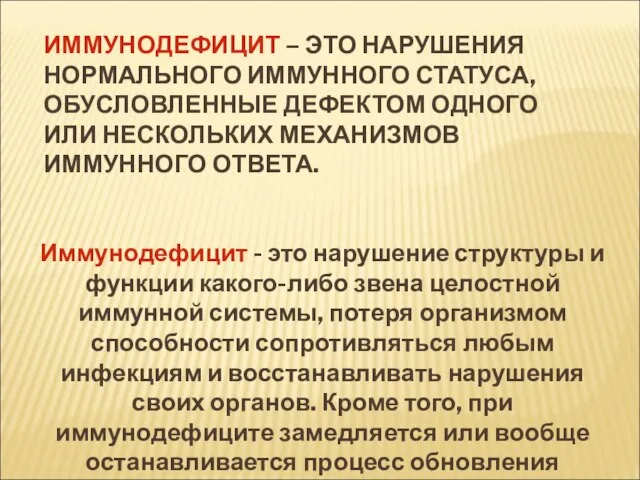 ИММУНОДЕФИЦИТ – ЭТО НАРУШЕНИЯ НОРМАЛЬНОГО ИММУННОГО СТАТУСА, ОБУСЛОВЛЕННЫЕ ДЕФЕКТОМ ОДНОГО ИЛИ НЕСКОЛЬКИХ МЕХАНИЗМОВ ИММУННОГО ОТВЕТА.

Иммунодефицит - это нарушение структуры и функции какого-либо звена целостной иммунной системы, потеря организмом способности сопротивляться любым инфекциям и восстанавливать нарушения своих органов. Кроме того, при иммунодефиците замедляется или вообще останавливается процесс обновления